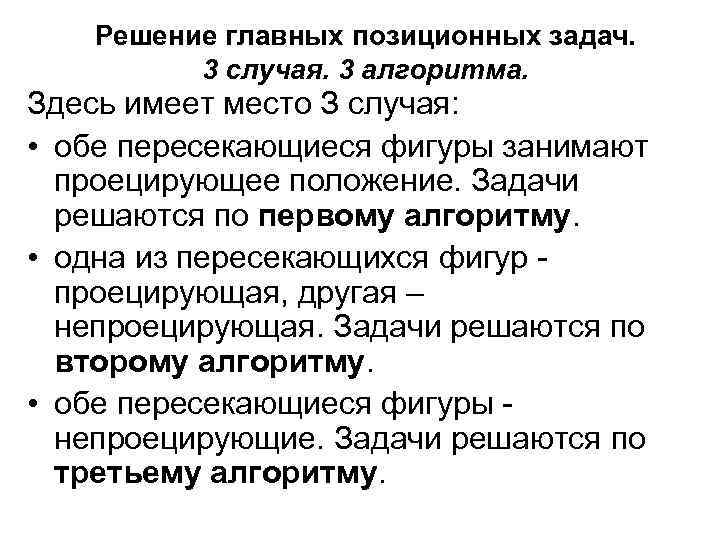 Решение главных позиционных задач.
3 случая. 3 алгоритма.

Здесь имеет место 3 случая:

• обе пересекающиеся фигуры занимают проецирующее положение. Задачи решаются по первому алгоритму.

• одна из пересекающихся фигур - проецирующая, другая – непроецирующая. Задачи решаются по второму алгоритму.

• обе пересекающиеся фигуры - непроецирующие. Задачи решаются по третьему алгоритму.